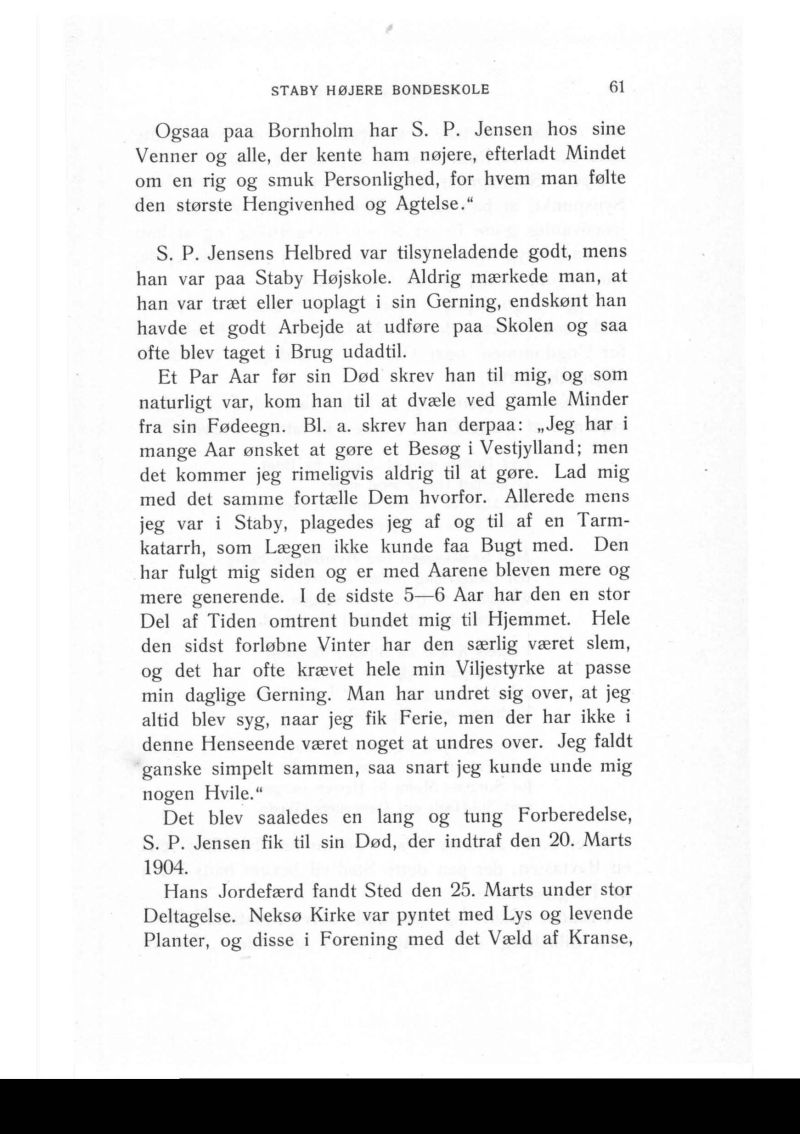 STABY HØJERE BONDESKOLE 61

Ogsaa paa Bornholm har S. P. Jensen hos sine Venner og alle, der kente ham nøjere, efterladt Mindet om en rig og smuk Personlighed, for hvem man følte den største Hengivenhed og Agtelse."

S. P. Jensens Helbred var tilsyneladende godt, mens han var paa Staby Højskole. Aldrig mærkede man, at han var træt eller uoplagt i sin Gerning, endskønt han havde et godt Arbejde at udføre paa Skolen og saa ofte blev taget i Brug udadtil.

Et Par Aar før sin Død skrev han til mig, og som naturligt var, kom han til at dvæle ved gamle Minder fra sin Fødeegn. Bl. a. skrev han derpaa: „Jeg har i mange Aar ønsket at gøre et Besøg i Vestjylland; men det kommer jeg rimeligvis aldrig til at gøre. Lad mig med det samme fortælle Dem hvorfor. Allerede mens jeg var i Staby, plagedes jeg af og til af en Tarmkatarrh, som Lægen ikke kunde faa Bugt med. Den har fulgt mig siden og er med Aarene bleven mere og mere generende. I de sidste 5—6 Aar har den en stor Del af Tiden omtrent bundet mig til Hjemmet. Hele den sidst forløbne Vinter har den særlig været slem, og det har ofte krævet hele min Viljestyrke at passe min daglige Gerning. Man har undret sig over, at jeg altid blev syg, naar jeg fik Ferie, men der har ikke i denne Henseende været noget at undres over. Jeg faldt ganske simpelt sammen, saa snart jeg kunde unde mig nogen Hvile."

Det blev saaledes en lang og tung Forberedelse, S. P. Jensen fik til sin Død, der indtraf den 20. Marts 1904.

Hans Jordefærd fandt Sted den 25. Marts under stor Deltagelse. Neksø Kirke var pyntet med Lys og levende Planter, og disse i Forening med det Væld af Kranse,